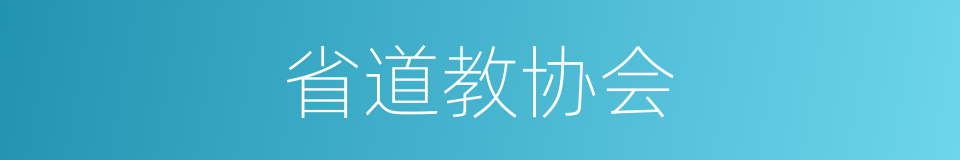 省道教协会